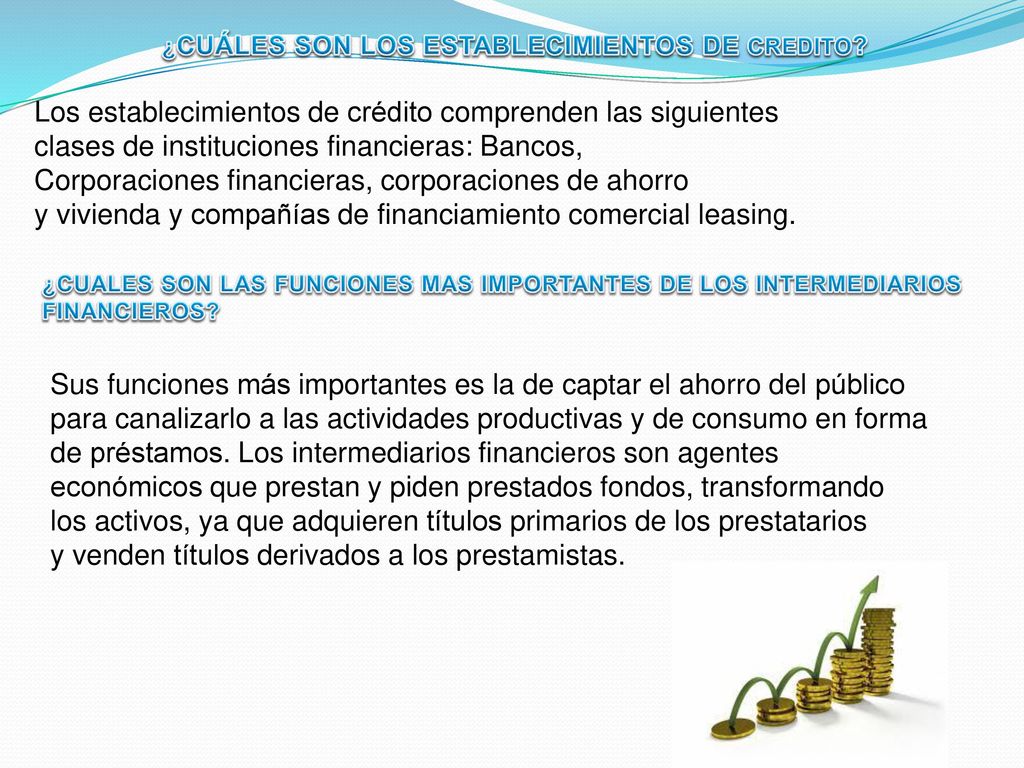 ¿CUÁLES SON LOS ESTABLECIMIENTOS DE CREDITO?

Los establecimientos de crédito comprenden las siguientes clases de instituciones financieras: Bancos, Corporaciones financieras, corporaciones de ahorro y vivienda y compañías de financiamiento comercial leasing.

¿CUALES SON LAS FUNCIONES MAS IMPORTANTES DE LOS INTERMEDIARIOS FINANCIEROS?

Sus funciones más importantes es la de captar el ahorro del público para canalizarlo a las actividades productivas y de consumo en forma de préstamos. Los intermediarios financieros son agentes económicos que prestan y piden prestados fondos, transformando los activos, ya que adquieren títulos primarios de los prestatarios y venden títulos derivados a los prestamistas.